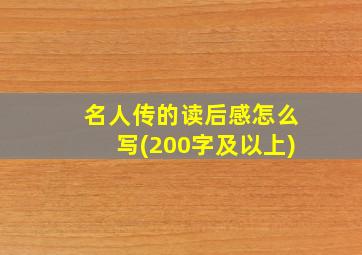 名人传的读后感怎么写(200字及以上)